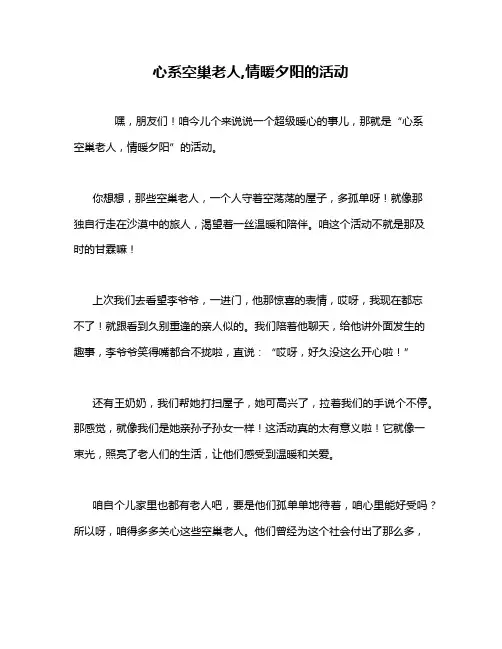 心系空巢老人,情暖夕阳的活动

嘿，朋友们！咱今儿个来说说一个超级暖心的事儿，那就是“心系空巢老人，情暖夕阳”的活动。

你想想，那些空巢老人，一个人守着空荡荡的屋子，多孤单呀！就像那独自行走在沙漠中的旅人，渴望着一丝温暖和陪伴。咱这个活动不就是那及时的甘霖嘛！

上次我们去看望李爷爷，一进门，他那惊喜的表情，哎呀，我现在都忘不了！就跟看到久别重逢的亲人似的。我们陪着他聊天，给他讲外面发生的趣事，李爷爷笑得嘴都合不拢啦，直说：“哎呀，好久没这么开心啦！”

还有王奶奶，我们帮她打扫屋子，她可高兴了，拉着我们的手说个不停。那感觉，就像我们是她亲孙子孙女一样！这活动真的太有意义啦！它就像一束光，照亮了老人们的生活，让他们感受到温暖和关爱。

咱自个儿家里也都有老人吧，要是他们孤单单地待着，咱心里能好受吗？所以呀，咱得多多关心这些空巢老人。他们曾经为这个社会付出了那么多，